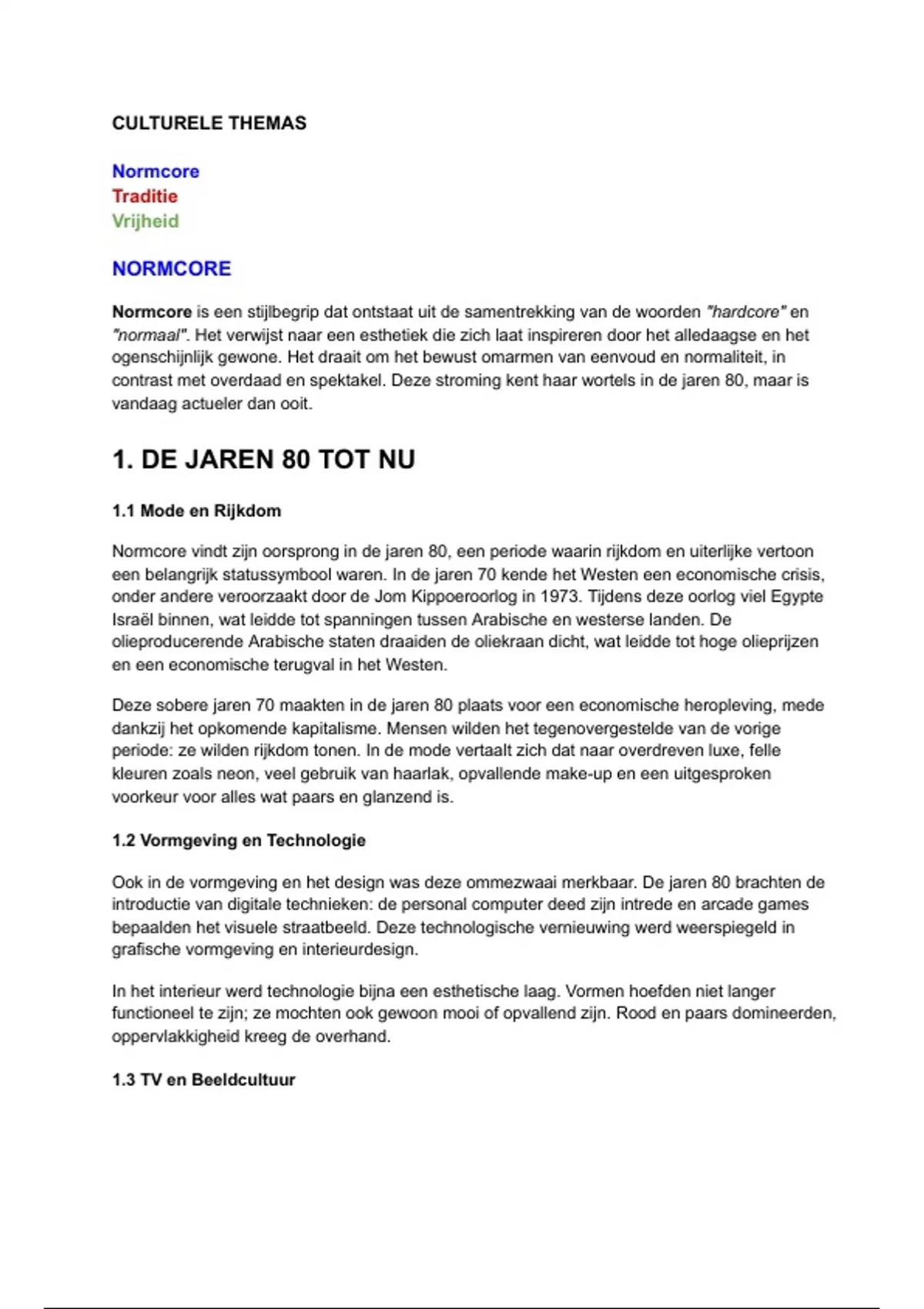 CULTURELE THEMAS

Normcore
Traditie
Vrijheid

NORMCORE

Normcore is een stijlbegrip dat ontstaat uit de samentrekking van de woorden "hardcore" en "normaal". Het verwijst naar een esthetiek die zich laat inspireren door het alledaagse en het ogenschijnlijk gewone. Het draait om het bewust omarmen van eenvoud en normaliteit, in contrast met overdaad en spektakel. Deze stroming kent haar wortels in de jaren 80, maar is vandaag actueler dan ooit.

1. DE JAREN 80 TOT NU

1.1 Mode en Rijkdom

Normcore vindt zijn oorsprong in de jaren 80, een periode waarin rijkdom en uiterlijke vertoon een belangrijk statussymbool waren. In de jaren 70 kende het Westen een economische crisis, onder andere veroorzaakt door de Jom Kippoeroorlog in 1973. Tijdens deze oorlog viel Egypte Israël binnen, wat leidde tot spanningen tussen Arabische en westerse landen. De olieproducerende Arabische staten draaiden de oliekraan dicht, wat leidde tot hoge olieprijzen en een economische terugval in het Westen.

Deze sobere jaren 70 maakten in de jaren 80 plaats voor een economische heropleving, mede dankzij het opkomende kapitalisme. Mensen wilden het tegenovergestelde van de vorige periode: ze wilden rijkdom tonen. In de mode vertaalt zich dat naar overdreven luxe, felle kleuren zoals neon, veel gebruik van haarlak, opvallende make-up en een uitgesproken voorkeur voor alles wat paars en glanzend is.

1.2 Vormgeving en Technologie

Ook in de vormgeving en het design was deze ommezwaai merkbaar. De jaren 80 brachten de introductie van digitale technieken: de personal computer deed zijn intrede en arcade games bepaalden het visuele straatbeeld. Deze technologische vernieuwing werd weerspiegeld in grafische vormgeving en interieurdesign.

In het interieur werd technologie bijna een esthetische laag. Vormen hoefden niet langer functioneel te zijn; ze mochten ook gewoon mooi of opvallend zijn. Rood en paars domineerden, oppervlakkigheid kreeg de overhand.

1.3 TV en Beeldcultuur